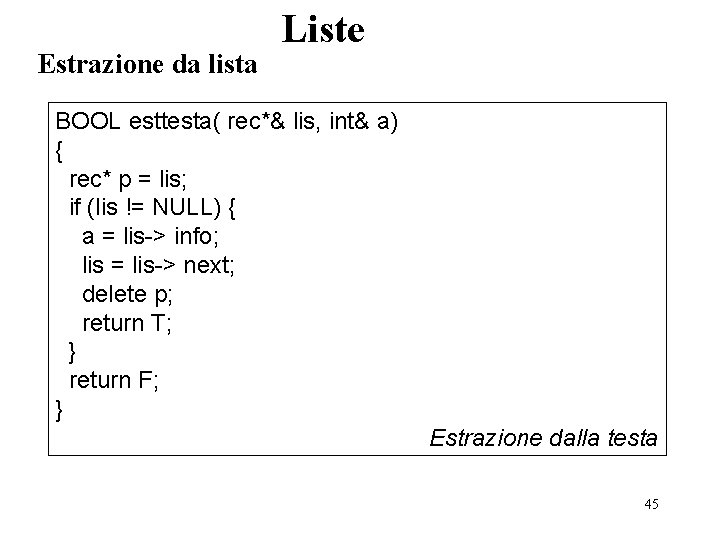 Liste

Estrazione da lista

BOOL esttesta( rec*& lis, int& a)
{
 rec* p = lis;
 if (lis != NULL) {
  a = lis-> info;
  lis = lis-> next;
  delete p;
  return T;
 }
 return F;
}

Estrazione dalla testa

45